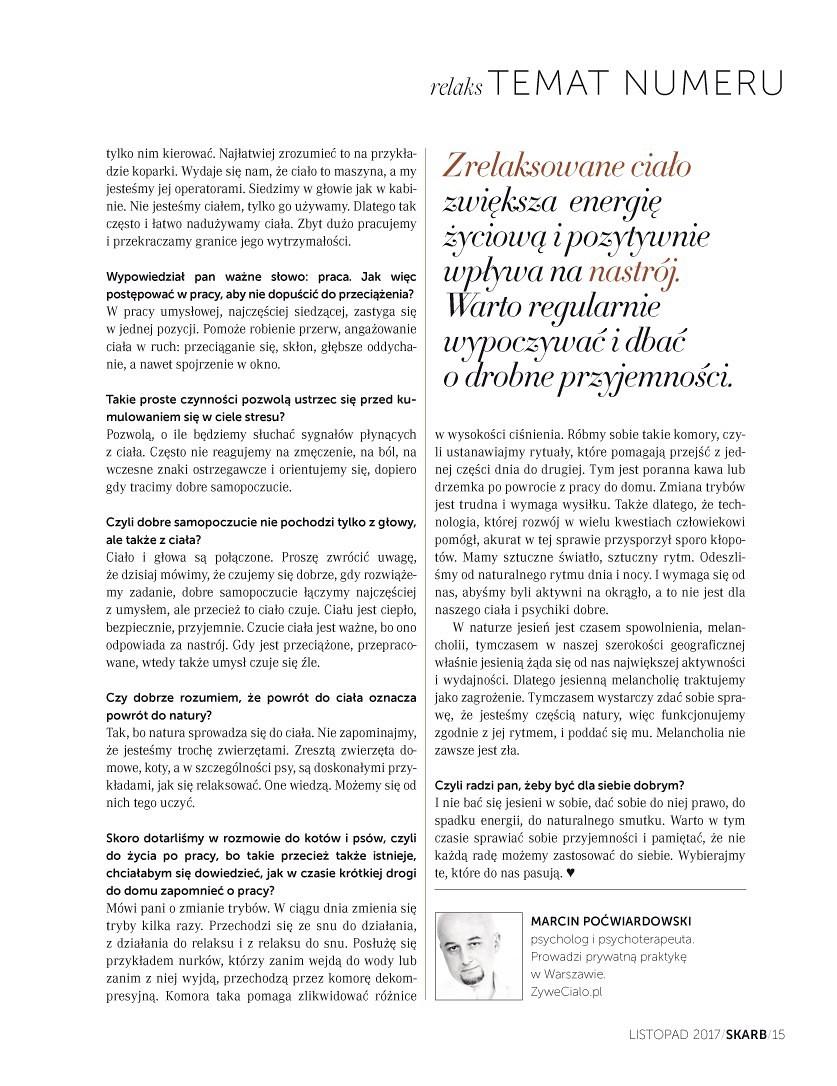 relaks TEMAT NUMERU

tylko nim kierować. Najłatwiej zrozumieć to na przykładzie koparki. Wydaje się nam, że ciało to maszyna, a my jesteśmy jej operatorami. Siedzimy w głowie jak w kabinie. Nie jesteśmy ciałem, tylko go używamy. Dlatego tak często i łatwo nadużywamy ciała. Zbyt dużo pracujemy i przekraczamy granice jego wytrzymałości.

Wypowiedział pan ważne słowo: praca. Jak więc postępować w pracy, aby nie dopuścić do przeciążenia?
W pracy umysłowej, najczęściej siedzącej, zastyga się w jednej pozycji. Pomoże robienie przerw, angażowanie ciała w ruch: przeciąganie się, skłon, głębsze oddychanie, a nawet spojrzenie w okno.

Takie proste czynności pozwolą ustrzec się przed kumulowaniem się w ciele stresu?
Pozwolą, o ile będziemy słuchać sygnałów płynących z ciała. Często nie reagujemy na zmęczenie, na ból, na wczesne znaki ostrzegawcze i orientujemy się, dopiero gdy tracimy dobre samopoczucie.

Czyli dobre samopoczucie nie pochodzi tylko z głowy, ale także z ciała?
Ciało i głowa są połączone. Proszę zwrócić uwagę, że dzisiaj mówimy, że czujemy się dobrze, gdy rozwiążemy zadanie, dobre samopoczucie łączymy najczęściej z umysłem, ale przecież to ciało czuje. Ciału jest ciepło, bezpiecznie, przyjemnie. Czucie ciała jest ważne, bo ono odpowiada za nastrój. Gdy jest przeciążone, przepracowane, wtedy także umysł czuje się źle.

Czy dobrze rozumiem, że powrót do ciała oznacza powrót do natury?
Tak, bo natura sprowadza się do ciała. Nie zapominajmy, że jesteśmy trochę zwierzętami. Zresztą zwierzęta domowe, koty, a w szczególności psy, są doskonałymi przykładami, jak się relaksować. One wiedzą. Możemy się od nich tego uczyć.

Skoro dotarliśmy w rozmowie do kotów i psów, czyli do życia po pracy, bo takie przecież także istnieje, chciałabym się dowiedzieć, jak w czasie krótkiej drogi do domu zapomnieć o pracy?
Mówi pani o zmianie trybów. W ciągu dnia zmienia się tryby kilka razy. Przechodzi się ze snu do działania, z działania do relaksu i z relaksu do snu. Posłużę się przykładem nurków, którzy zanim wejdą do wody lub zanim z niej wyjdą, przechodzą przez komorę dekompresyjną. Komora taka pomaga zlikwidować różnice

Zrelaksowane ciało zwiększa energię życiową i pozytywnie wpływa na nastrój. Warto regularnie wypoczywać i dbać o drobne przyjemności.

w wysokości ciśnienia. Róbmy sobie takie komory, czyli ustanawiajmy rytuały, które pomagają przejść z jednej części dnia do drugiej. Tym jest poranna kawa lub drzemka po powrocie z pracy do domu. Zmiana trybów jest trudna i wymaga wysiłku. Także dlatego, że technologia, której rozwój w wielu kwestiach człowiekowi pomógł, akurat w tej sprawie przysporzył sporo kłopotów. Mamy sztuczne światło, sztuczny rytm. Odeszliśmy od naturalnego rytmu dnia i nocy. I wymaga się od nas, abyśmy byli aktywni na okrągło, a to nie jest dla naszego ciała i psychiki dobre.

W naturze jesień jest czasem spowolnienia, melancholii, tymczasem w naszej szerokości geograficznej właśnie jesienią żąda się od nas największej aktywności i wydajności. Dlatego jesienną melancholię traktujemy jako zagrożenie. Tymczasem wystarczy zdać sobie sprawę, że jesteśmy częścią natury, więc funkcjonujemy zgodnie z jej rytmem, i poddać się mu. Melancholia nie zawsze jest zła.

Czyli radzi pan, żeby być dla siebie dobrym?
I nie bać się jesieni w sobie, dać sobie do niej prawo, do spadku energii, do naturalnego smutku. Warto w tym czasie sprawiać sobie przyjemności i pamiętać, że nie każdą radę możemy zastosować do siebie. Wybierajmy te, które do nas pasują. ♥

MARCIN POĆWIARDOWSKI
psycholog i psychoterapeuta. Prowadzi prywatną praktykę w Warszawie. ZyweCialo.pl

LISTOPAD 2017/SKARB/15